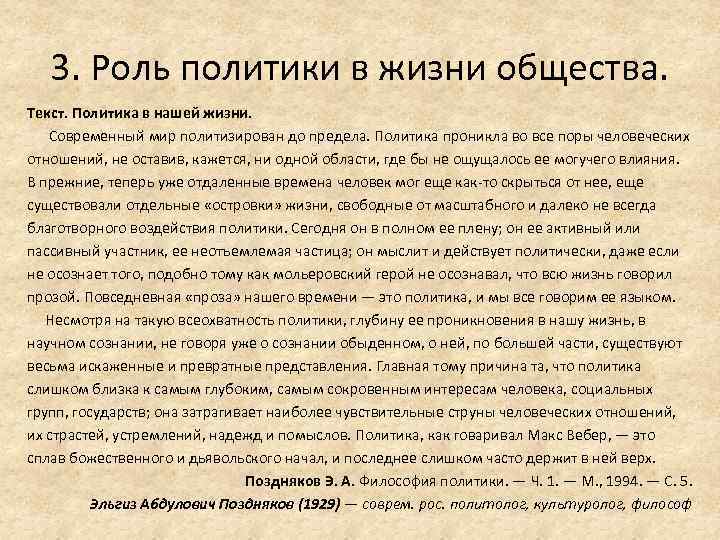 3. Роль политики в жизни общества.

Текст. Политика в нашей жизни.

Современный мир политизирован до предела. Политика проникла во все поры человеческих отношений, не оставив, кажется, ни одной области, где бы не ощущалось ее могучего влияния. В прежние, теперь уже отдаленные времена человек мог еще как-то скрыться от нее, еще существовали отдельные «островки» жизни, свободные от масштабного и далеко не всегда благотворного воздействия политики. Сегодня он в полном ее плену; он ее активный или пассивный участник, ее неотъемлемая частица; он мыслит и действует политически, даже если не осознает того, подобно тому как мольеровский герой не осознавал, что всю жизнь говорил прозой. Повседневная «проза» нашего времени — это политика, и мы все говорим ее языком.

Несмотря на такую всеохватность политики, глубину ее проникновения в нашу жизнь, в научном сознании, не говоря уже о сознании обыденном, о ней, по большей части, существуют весьма искаженные и превратные представления. Главная тому причина та, что политика слишком близка к самым глубоким, самым сокровенным интересам человека, социальных групп, государств; она затрагивает наиболее чувствительные струны человеческих отношений, их страстей, устремлений, надежд и помыслов. Политика, как говаривал Макс Вебер, — это сплав божественного и дьявольского начал, и последнее слишком часто держит в ней верх.

Поздняков Э. А. Философия политики. — Ч. 1. — М., 1994. — С. 5.

Эльгиз Абдулович Поздняков (1929) — соврем. рос. политолог, культуролог, философ